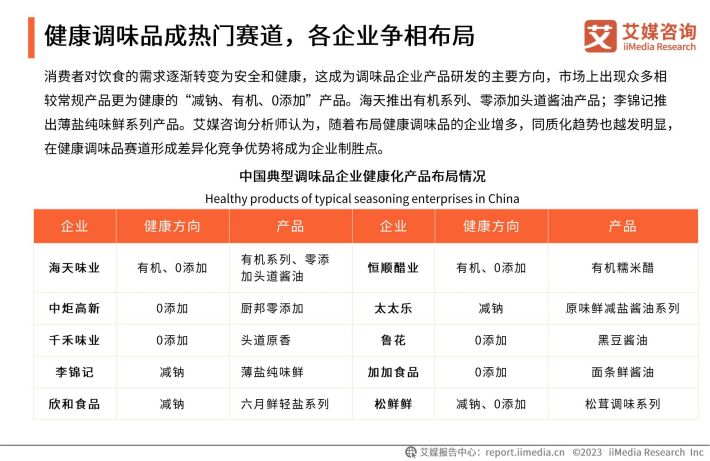 健康调味品成热门赛道，各企业争相布局

艾 艾媒咨询 iiMedia Research

消费者对饮食的需求逐渐转变为安全和健康，这成为调味品企业产品研发的主要方向，市场上出现众多相较常规产品更为健康的“减钠、有机、0添加”产品。海天推出有机系列、零添加头道酱油产品；李锦记推出薄盐纯味鲜系列产品。艾媒咨询分析师认为，随着布局健康调味品的企业增多，同质化趋势也越发明显，在健康调味品赛道形成差异化竞争优势将成为企业制胜点。

中国典型调味品企业健康化产品布局情况
Healthy products of typical seasoning enterprises in China

| 企业 | 健康方向 | 产品 | 企业 | 健康方向 | 产品 |
|---|---|---|---|---|---|
| 海天味业 | 有机、0添加 | 有机系列、零添加头道酱油 | 恒顺醋业 | 有机、0添加 | 有机糯米醋 |
| 中炬高新 | 0添加 | 厨邦零添加 | 太太乐 | 减钠 | 原味鲜减盐酱油系列 |
| 千禾味业 | 0添加 | 头道原香 | 鲁花 | 0添加 | 黑豆酱油 |
| 李锦记 | 减钠 | 薄盐纯味鲜 | 加加食品 | 0添加 | 面条鲜酱油 |
| 欣和食品 | 减钠 | 六月鲜轻盐系列 | 松鲜鲜 | 减钠、0添加 | 松茸调味系列 |

艾媒报告中心：report.iimedia.cn ©2023 iiMedia Research Inc